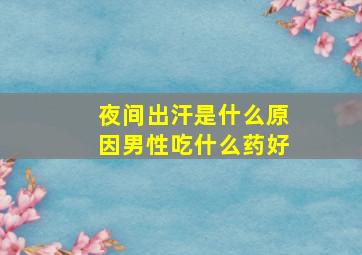 夜间出汗是什么原因男性吃什么药好